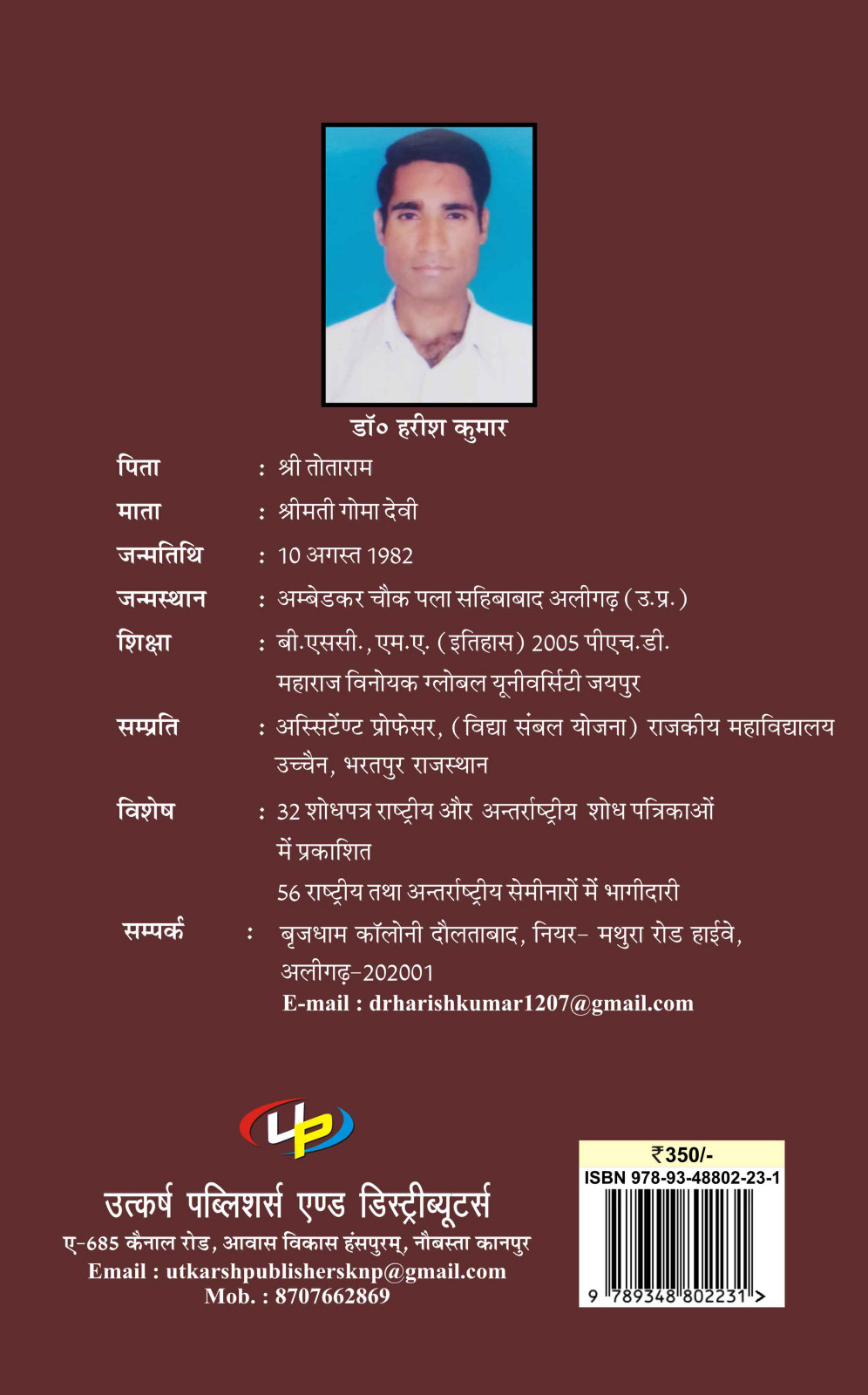 डॉ० हरीश कुमार

पिता : श्री तोताराम

माता : श्रीमती गोमा देवी

जन्मतिथि : 10 अगस्त 1982

जन्मस्थान : अम्बेडकर चौक पला सहिबाबाद अलीगढ़ (उ.प्र.)

शिक्षा : बी.एससी., एम.ए. (इतिहास) 2005 पीएच.डी. महाराज विनोयक ग्लोबल यूनीवर्सिटी जयपुर

सम्प्रति : अस्सिटेंण्ट प्रोफेसर, (विद्या संबल योजना) राजकीय महाविद्यालय उच्चैन, भरतपुर राजस्थान

विशेष : 32 शोधपत्र राष्ट्रीय और अन्तर्राष्ट्रीय शोध पत्रिकाओं में प्रकाशित
56 राष्ट्रीय तथा अन्तर्राष्ट्रीय सेमीनारों में भागीदारी

सम्पर्क : बृजधाम कॉलोनी दौलताबाद, नियर- मथुरा रोड हाईवे, अलीगढ़-202001
E-mail : drharishkumar1207@gmail.com

UP

उत्कर्ष पब्लिशर्स एण्ड डिस्ट्रीब्यूटर्स
ए-685 कैनाल रोड, आवास विकास हंसपुरम्, नौबस्ता कानपुर
Email : utkarshpublishersknp@gmail.com
Mob. : 8707662869

₹350/-
ISBN 978-93-48802-23-1
9 789348 802231 >